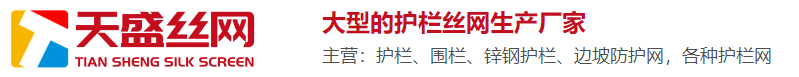 天盛丝网
TIAN SHENG SILK SCREEN

大型的护栏丝网生产厂家
主营：护栏、围栏、锌钢护栏、边坡防护网，各种护栏网